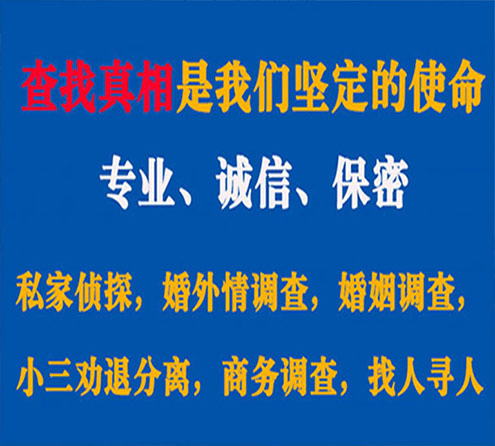 查找真相是我们坚定的使命

专业、诚信、保密

私家侦探，婚外情调查，婚姻调查，

小三劝退分离，商务调查，找人寻人